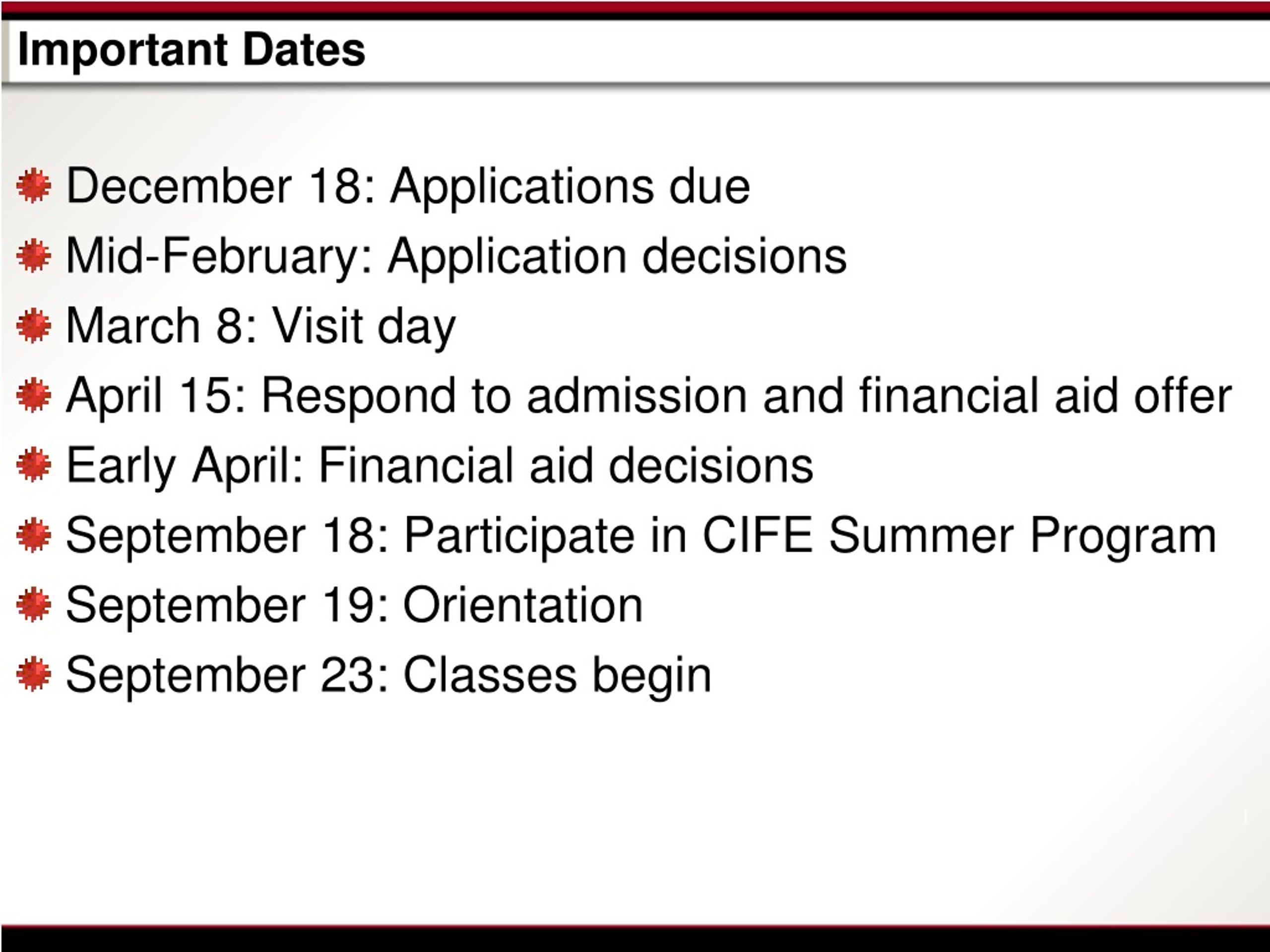 Important Dates

December 18: Applications due

Mid-February: Application decisions

March 8: Visit day

April 15: Respond to admission and financial aid offer

Early April: Financial aid decisions

September 18: Participate in CIFE Summer Program

September 19: Orientation

September 23: Classes begin